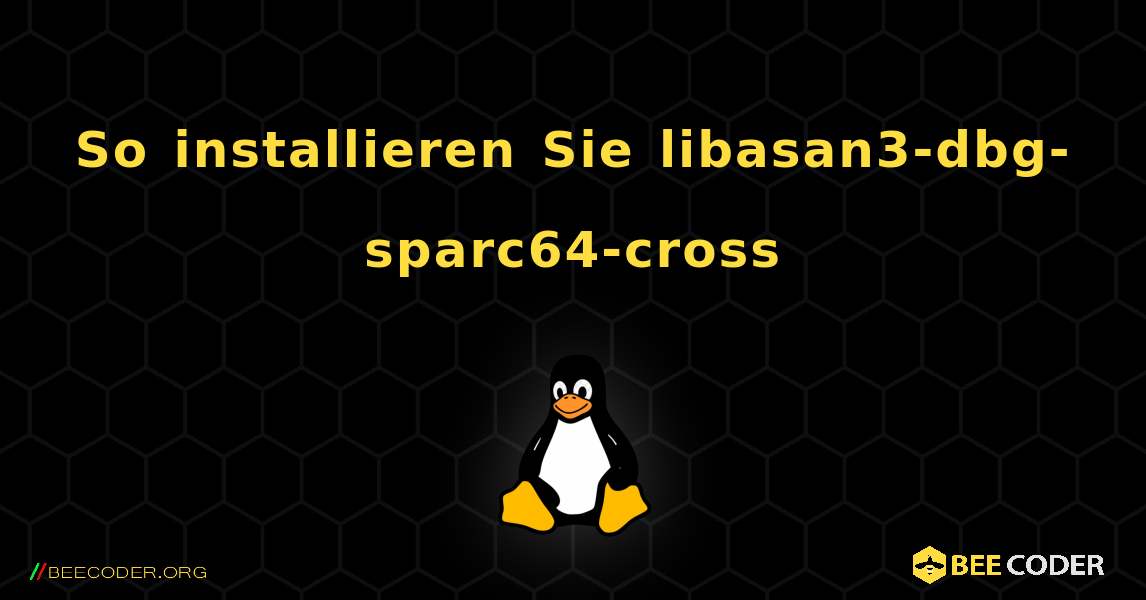 So installieren Sie libasan3-dbg-sparc64-cross

//BEECODER.ORG

BEE CODER